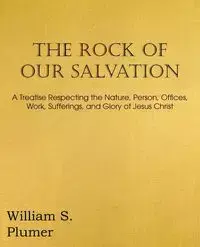 THE ROCK OF OUR SALVATION

A Treatise Respecting the Nature, Person, Offices, Work, Sufferings, and Glory of Jesus Christ

William S. Plumer